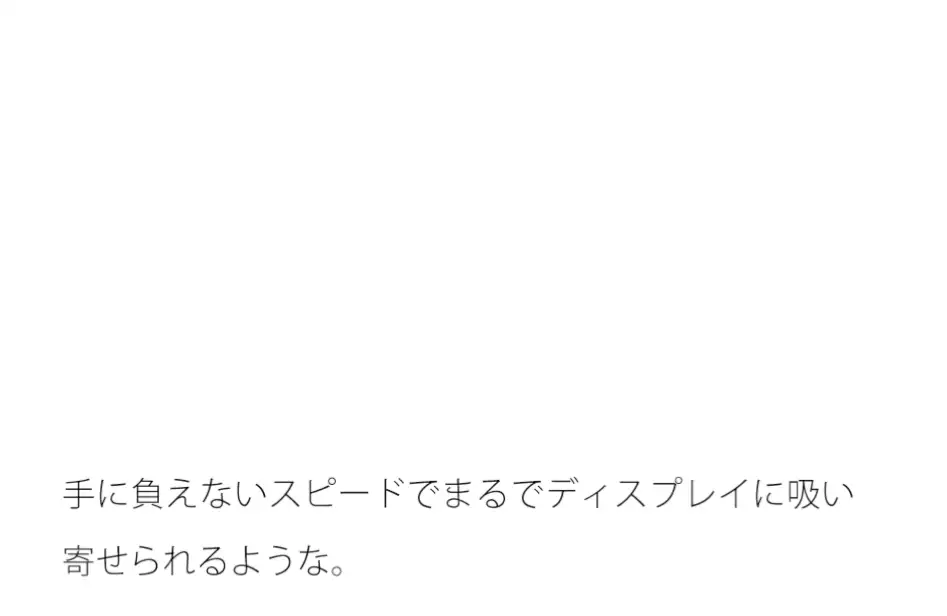 手に負えないスピードでまるでディスプレイに吸い寄せられるような。